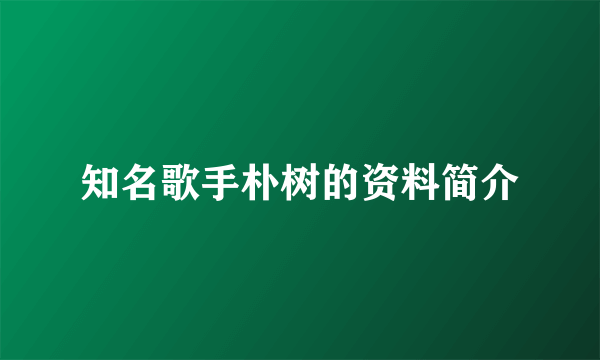 知名歌手朴树的资料简介